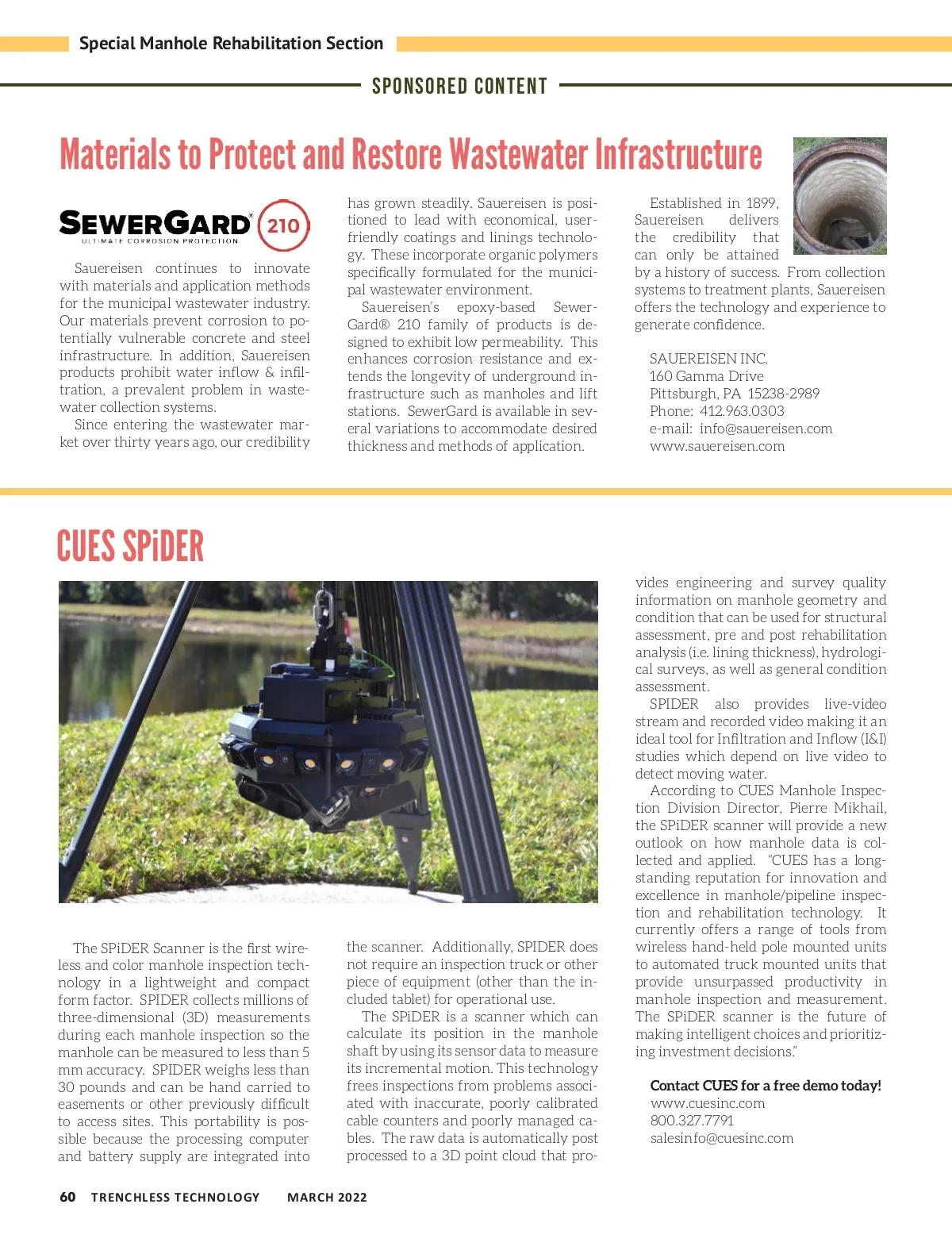 Special Manhole Rehabilitation Section

SPONSORED CONTENT

Materials to Protect and Restore Wastewater Infrastructure

SEWERGARD® 210
ULTIMATE CORROSION PROTECTION

Sauereisen continues to innovate with materials and application methods for the municipal wastewater industry. Our materials prevent corrosion to potentially vulnerable concrete and steel infrastructure. In addition, Sauereisen products prohibit water inflow & infiltration, a prevalent problem in wastewater collection systems.

Since entering the wastewater market over thirty years ago, our credibility has grown steadily. Sauereisen is positioned to lead with economical, user-friendly coatings and linings technology. These incorporate organic polymers specifically formulated for the municipal wastewater environment.

Sauereisen's epoxy-based SewerGard® 210 family of products is designed to exhibit low permeability. This enhances corrosion resistance and extends the longevity of underground infrastructure such as manholes and lift stations. SewerGard is available in several variations to accommodate desired thickness and methods of application.

Established in 1899, Sauereisen delivers the credibility that can only be attained by a history of success. From collection systems to treatment plants, Sauereisen offers the technology and experience to generate confidence.

SAUEREISEN INC.
160 Gamma Drive
Pittsburgh, PA 15238-2989
Phone: 412.963.0303
e-mail: info@sauereisen.com
www.sauereisen.com

CUES SPiDER

The SPiDER Scanner is the first wireless and color manhole inspection technology in a lightweight and compact form factor. SPIDER collects millions of three-dimensional (3D) measurements during each manhole inspection so the manhole can be measured to less than 5 mm accuracy. SPIDER weighs less than 30 pounds and can be hand carried to easements or other previously difficult to access sites. This portability is possible because the processing computer and battery supply are integrated into the scanner. Additionally, SPIDER does not require an inspection truck or other piece of equipment (other than the included tablet) for operational use.

The SPiDER is a scanner which can calculate its position in the manhole shaft by using its sensor data to measure its incremental motion. This technology frees inspections from problems associated with inaccurate, poorly calibrated cable counters and poorly managed cables. The raw data is automatically post processed to a 3D point cloud that provides engineering and survey quality information on manhole geometry and condition that can be used for structural assessment, pre and post rehabilitation analysis (i.e. lining thickness), hydrological surveys, as well as general condition assessment.

SPIDER also provides live-video stream and recorded video making it an ideal tool for Infiltration and Inflow (I&I) studies which depend on live video to detect moving water.

According to CUES Manhole Inspection Division Director, Pierre Mikhail, the SPiDER scanner will provide a new outlook on how manhole data is collected and applied. "CUES has a long-standing reputation for innovation and excellence in manhole/pipeline inspection and rehabilitation technology. It currently offers a range of tools from wireless hand-held pole mounted units to automated truck mounted units that provide unsurpassed productivity in manhole inspection and measurement. The SPiDER scanner is the future of making intelligent choices and prioritizing investment decisions."

Contact CUES for a free demo today!
www.cuesinc.com
800.327.7791
salesinfo@cuesinc.com

60 TRENCHLESS TECHNOLOGY MARCH 2022